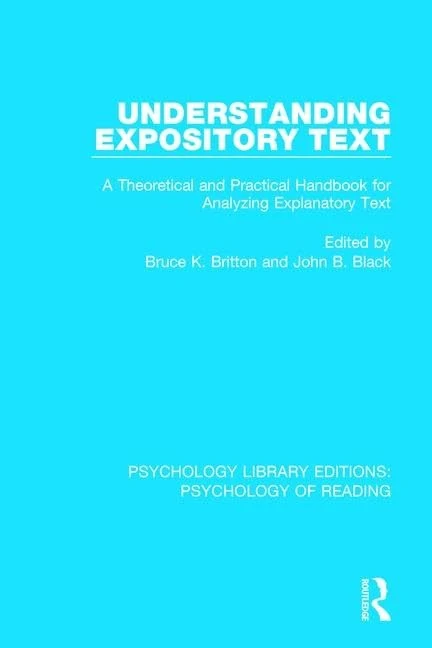 UNDERSTANDING EXPOSITORY TEXT

A Theoretical and Practical Handbook for Analyzing Explanatory Text

Edited by
Bruce K. Britton and John B. Black

PSYCHOLOGY LIBRARY EDITIONS: PSYCHOLOGY OF READING

ROUTLEDGE